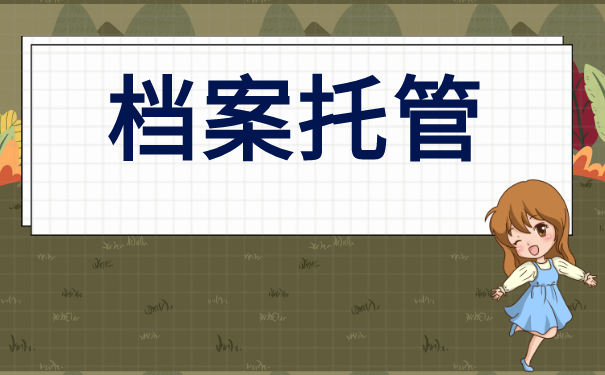 档案托管